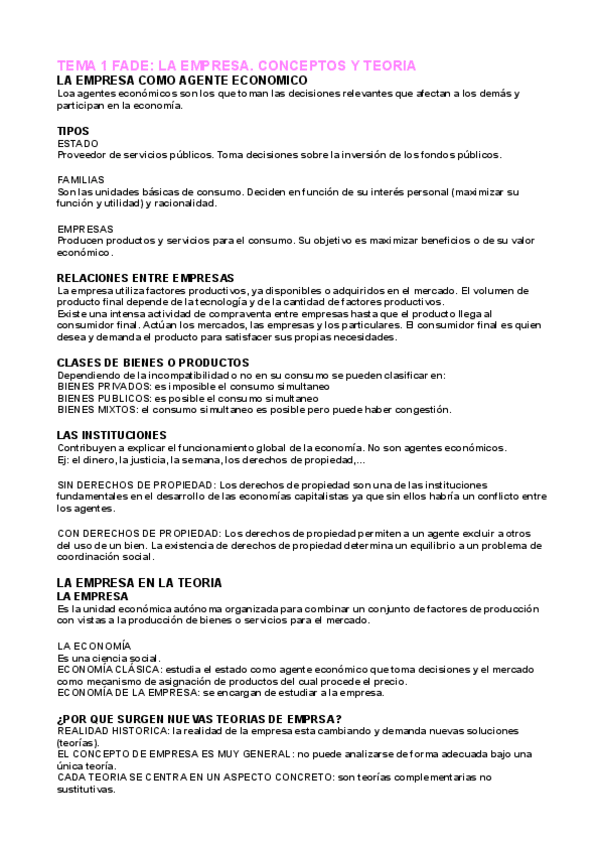 TEMA 1 FADE: LA EMPRESA. CONCEPTOS Y TEORIA
LA EMPRESA COMO AGENTE ECONOMICO
Loa agentes económicos son los que toman las decisiones relevantes que afectan a los demás y participan en la economía.

TIPOS
ESTADO
Proveedor de servicios públicos. Toma decisiones sobre la inversión de los fondos públicos.

FAMILIAS
Son las unidades básicas de consumo. Deciden en función de su interés personal (maximizar su función y utilidad) y racionalidad.

EMPRESAS
Producen productos y servicios para el consumo. Su objetivo es maximizar beneficios o de su valor económico.

RELACIONES ENTRE EMPRESAS
La empresa utiliza factores productivos, ya disponibles o adquiridos en el mercado. El volumen de producto final depende de la tecnología y de la cantidad de factores productivos.
Existe una intensa actividad de compraventa entre empresas hasta que el producto llega al consumidor final. Actúan los mercados, las empresas y los particulares. El consumidor final es quien desea y demanda el producto para satisfacer sus propias necesidades.

CLASES DE BIENES O PRODUCTOS
Dependiendo de la incompatibilidad o no en su consumo se pueden clasificar en:
BIENES PRIVADOS: es imposible el consumo simultaneo
BIENES PUBLICOS: es posible el consumo simultaneo
BIENES MIXTOS: el consumo simultaneo es posible pero puede haber congestión.

LAS INSTITUCIONES
Contribuyen a explicar el funcionamiento global de la economía. No son agentes económicos.
Ej: el dinero, la justicia, la semana, los derechos de propiedad,...

SIN DERECHOS DE PROPIEDAD: Los derechos de propiedad son una de las instituciones fundamentales en el desarrollo de las economías capitalistas ya que sin ellos habría un conflicto entre los agentes.

CON DERECHOS DE PROPIEDAD: Los derechos de propiedad permiten a un agente excluir a otros del uso de un bien. La existencia de derechos de propiedad determina un equilibrio a un problema de coordinación social.

LA EMPRESA EN LA TEORIA
LA EMPRESA
Es la unidad económica autónoma organizada para combinar un conjunto de factores de producción con vistas a la producción de bienes o servicios para el mercado.

LA ECONOMÍA
Es una ciencia social.
ECONOMÍA CLÁSICA: estudia el estado como agente económico que toma decisiones y el mercado como mecanismo de asignación de productos del cual procede el precio.
ECONOMÍA DE LA EMPRESA: se encargan de estudiar a la empresa.

¿POR QUE SURGEN NUEVAS TEORIAS DE EMPRSA?
REALIDAD HISTORICA: la realidad de la empresa esta cambiando y demanda nuevas soluciones (teorías).
EL CONCEPTO DE EMPRESA ES MUY GENERAL: no puede analizarse de forma adecuada bajo una única teoría.
CADA TEORIA SE CENTRA EN UN ASPECTO CONCRETO: son teorías complementarias no sustitutivas.